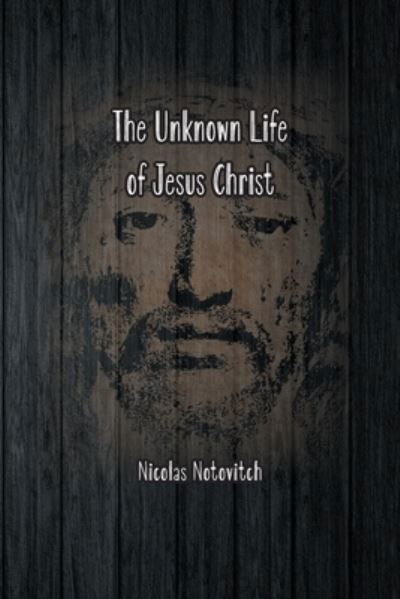 The Unknown Life of Jesus Christ

Nicolas Notovitch